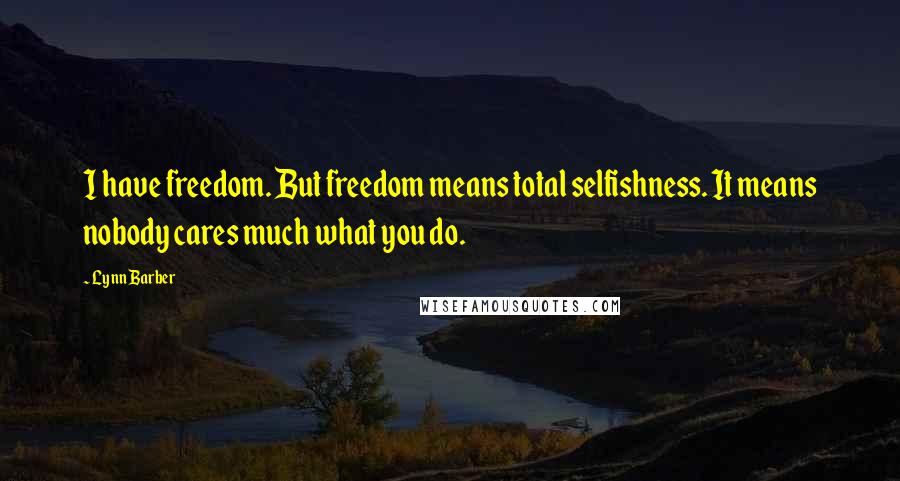 I have freedom. But freedom means total selfishness. It means nobody cares much what you do.

- Lynn Barber

WISEFAMOUSQUOTES.COM